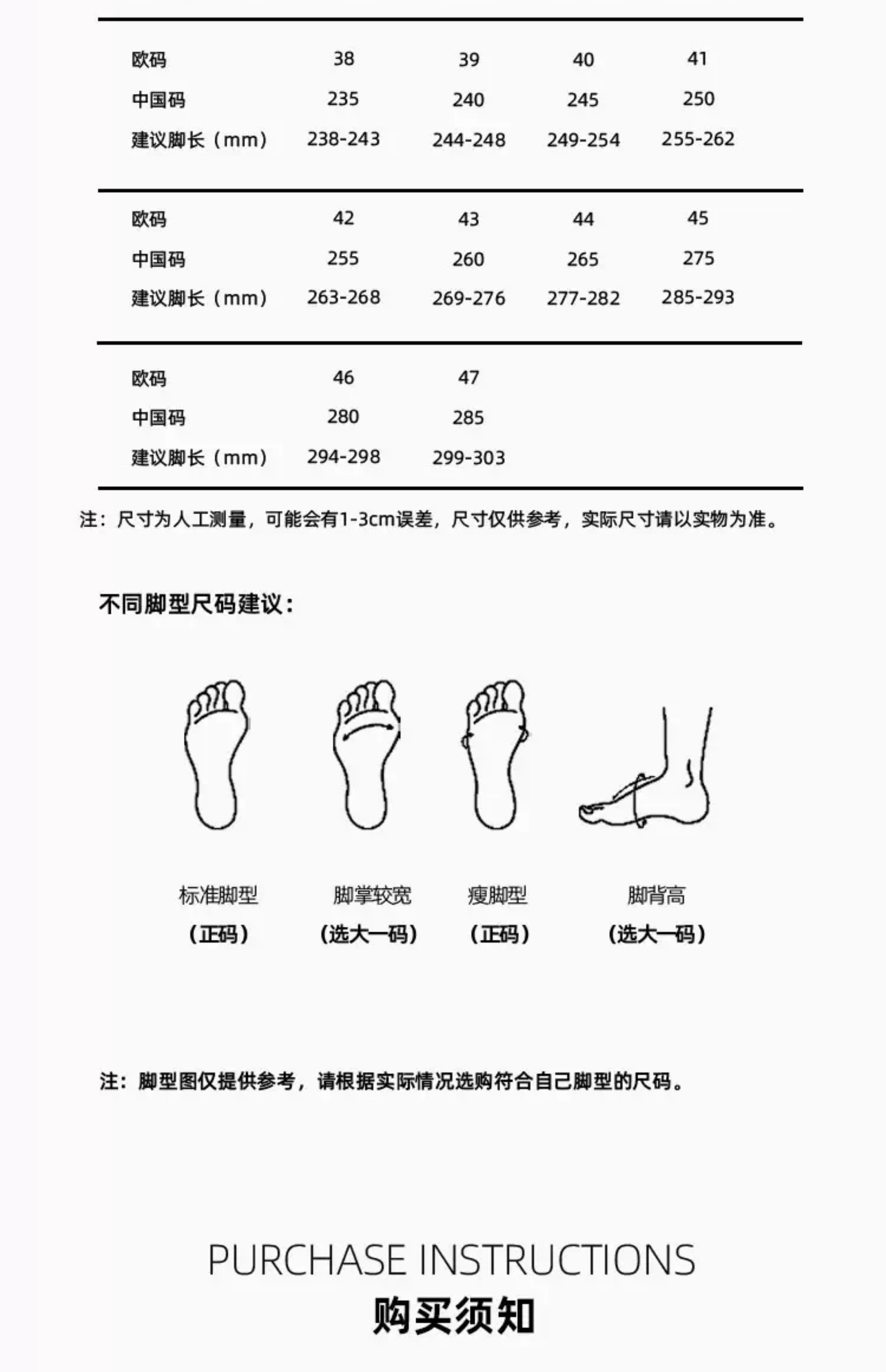 | 欧码 | 38 | 39 | 40 | 41 |
|---|---|---|---|---|
| 中国码 | 235 | 240 | 245 | 250 |
| 建议脚长（mm） | 238-243 | 244-248 | 249-254 | 255-262 |

| 欧码 | 42 | 43 | 44 | 45 |
|---|---|---|---|---|
| 中国码 | 255 | 260 | 265 | 275 |
| 建议脚长（mm） | 263-268 | 269-276 | 277-282 | 285-293 |

| 欧码 | 46 | 47 |
|---|---|---|
| 中国码 | 280 | 285 |
| 建议脚长（mm） | 294-298 | 299-303 |

注：尺寸为人工测量，可能会有1-3cm误差，尺寸仅供参考，实际尺寸请以实物为准。

不同脚型尺码建议：

标准脚型
（正码）

脚掌较宽
（选大一码）

瘦脚型
（正码）

脚背高
（选大一码）

注：脚型图仅提供参考，请根据实际情况选购符合自己脚型的尺码。

PURCHASE INSTRUCTIONS
购买须知